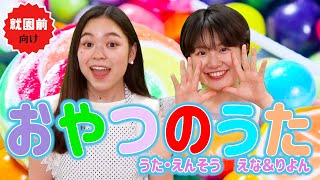 就園前
向け

おやつのうた

うた・えんそう　えな&りよん